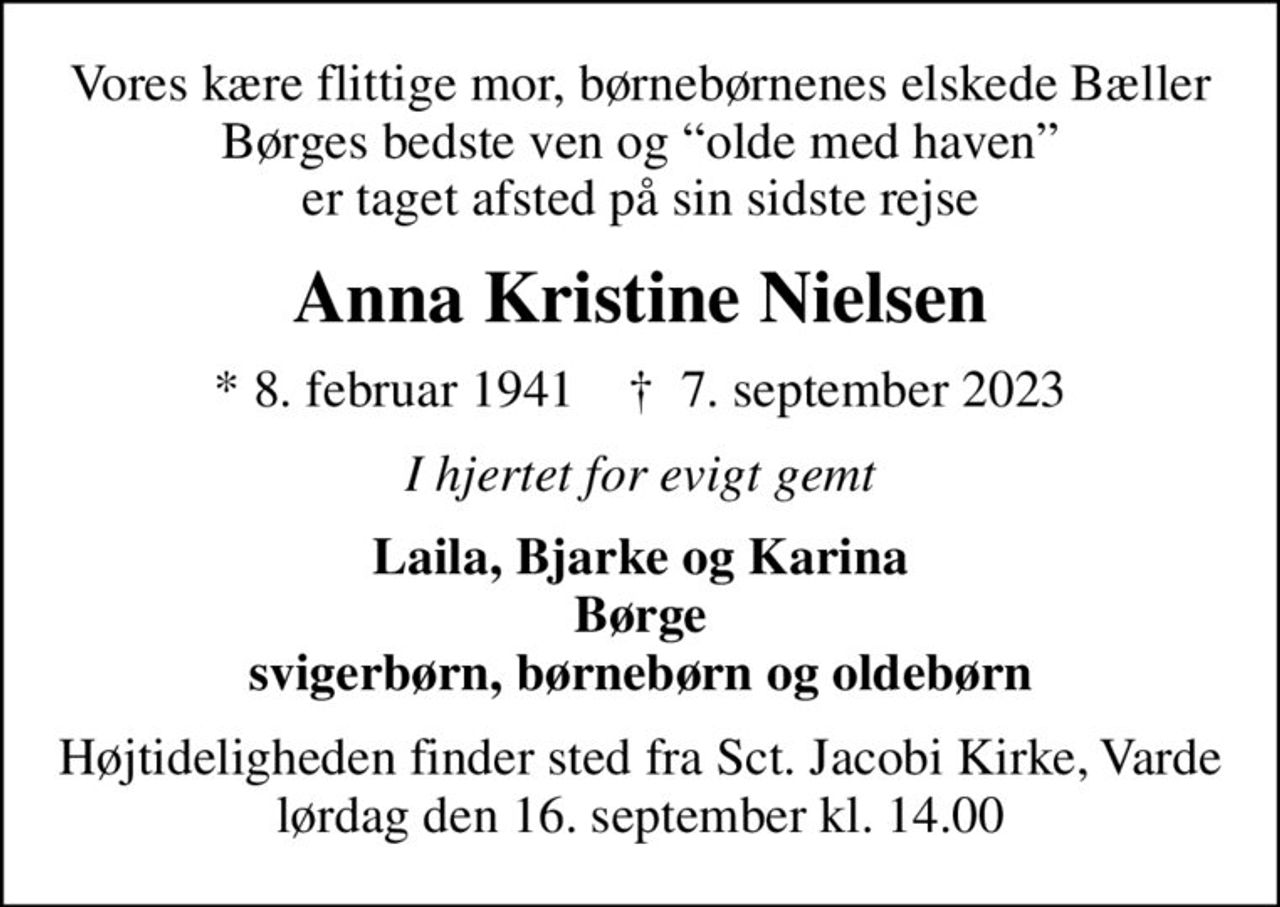 Vores kære flittige mor, børnebørnenes elskede Bæller
Børges bedste ven og “olde med haven”
er taget afsted på sin sidste rejse

Anna Kristine Nielsen

* 8. februar 1941 † 7. september 2023

I hjertet for evigt gemt

Laila, Bjarke og Karina
Børge
svigerbørn, børnebørn og oldebørn

Højtideligheden finder sted fra Sct. Jacobi Kirke, Varde
lørdag den 16. september kl. 14.00